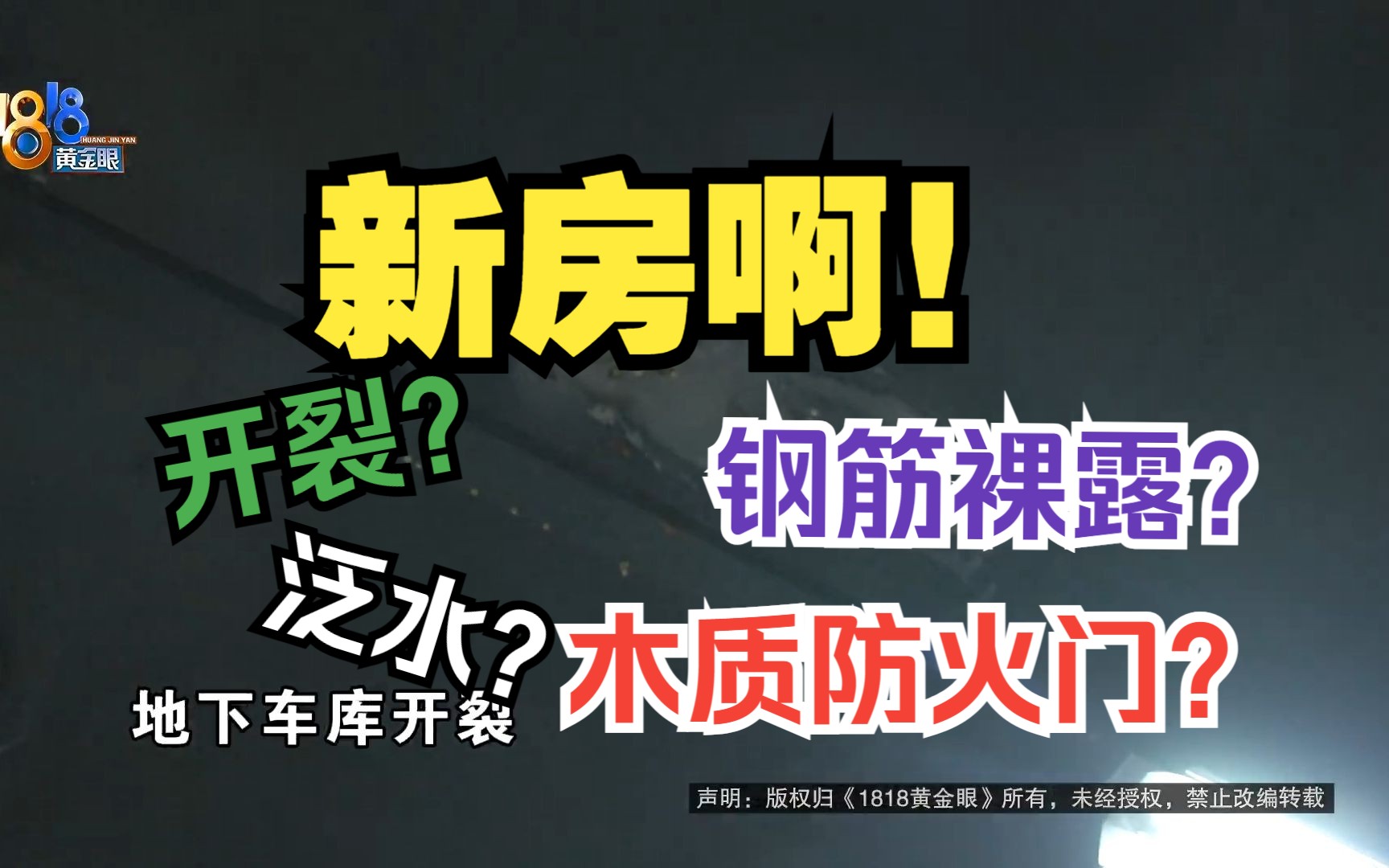 1818
HUANG JIN YAN
黄金眼

新房啊!

开裂?

钢筋裸露?

泛水?

木质防火门?

地下车库开裂

声明：版权归《1818黄金眼》所有，未经授权，禁止改编转载